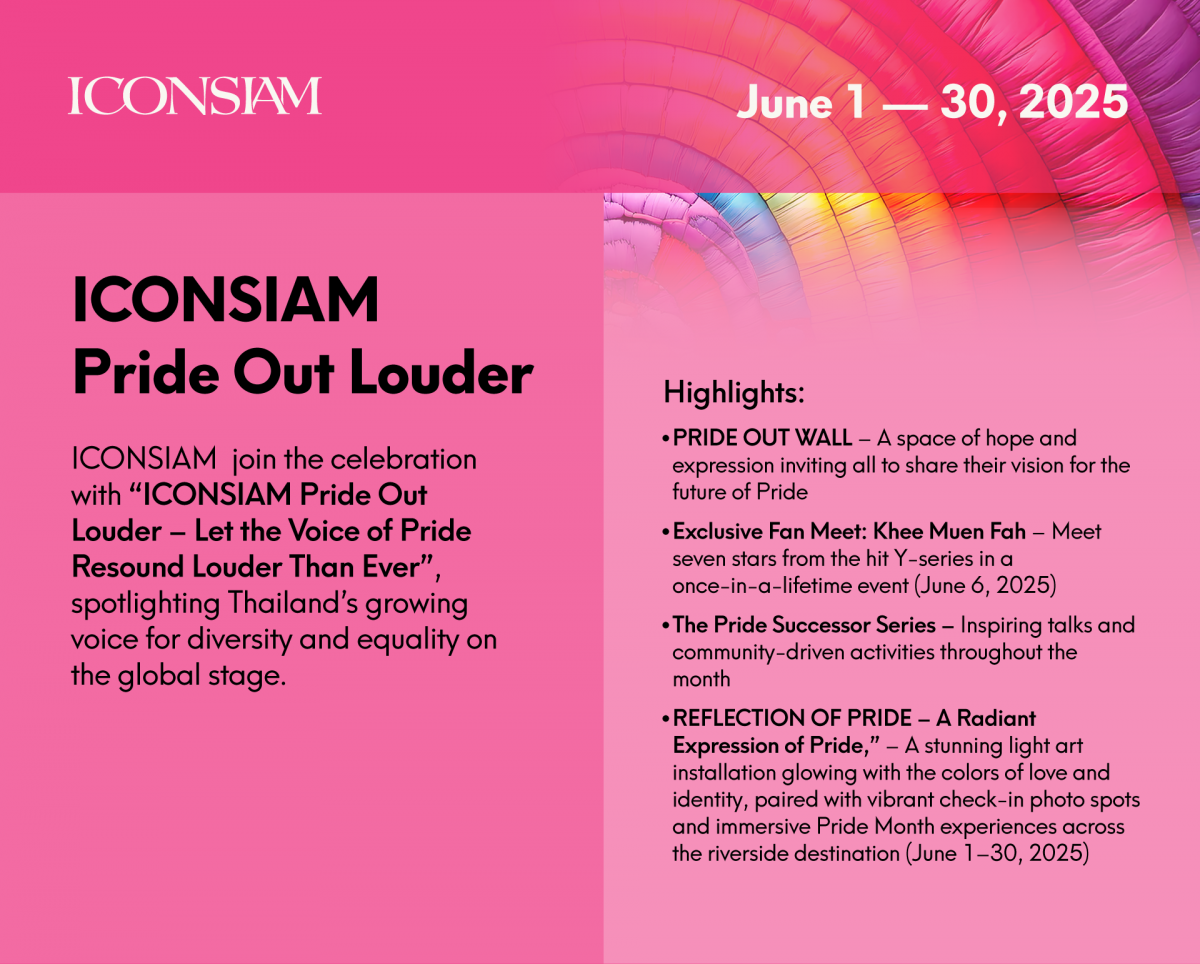 ICONSIAM

June 1 — 30, 2025

ICONSIAM
Pride Out Louder

ICONSIAM join the celebration with “ICONSIAM Pride Out Louder – Let the Voice of Pride Resound Louder Than Ever”, spotlighting Thailand’s growing voice for diversity and equality on the global stage.

Highlights:

• PRIDE OUT WALL – A space of hope and expression inviting all to share their vision for the future of Pride

• Exclusive Fan Meet: Khee Muen Fah – Meet seven stars from the hit Y-series in a once-in-a-lifetime event (June 6, 2025)

• The Pride Successor Series – Inspiring talks and community-driven activities throughout the month

• REFLECTION OF PRIDE – A Radiant Expression of Pride,” – A stunning light art installation glowing with the colors of love and identity, paired with vibrant check-in photo spots and immersive Pride Month experiences across the riverside destination (June 1–30, 2025)